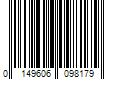 0 149606 098179